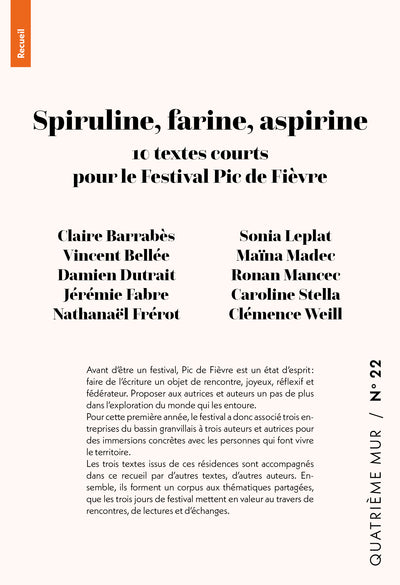 Recueil

Spiruline, farine, aspirine
10 textes courts
pour le Festival Pic de Fièvre

Claire Barrabès
Vincent Bellée
Damien Dutrait
Jérémie Fabre
Nathanaël Frérot

Sonia Leplat
Maïna Madec
Ronan Mancec
Caroline Stella
Clémence Weill

Avant d'être un festival, Pic de Fièvre est un état d'esprit : faire de l'écriture un objet de rencontre, joyeux, réflexif et fédérateur. Proposer aux autrices et auteurs un pas de plus dans l'exploration du monde qui les entoure.
Pour cette première année, le festival a donc associé trois entreprises du bassin granvillais à trois auteurs et autrices pour des immersions concrètes avec les personnes qui font vivre le territoire.
Les trois textes issus de ces résidences sont accompagnés dans ce recueil par d'autres textes, d'autres auteurs. Ensemble, ils forment un corpus aux thématiques partagées, que les trois jours de festival mettent en valeur au travers de rencontres, de lectures et d'échanges.

QUATRIÈME MUR / N° 22